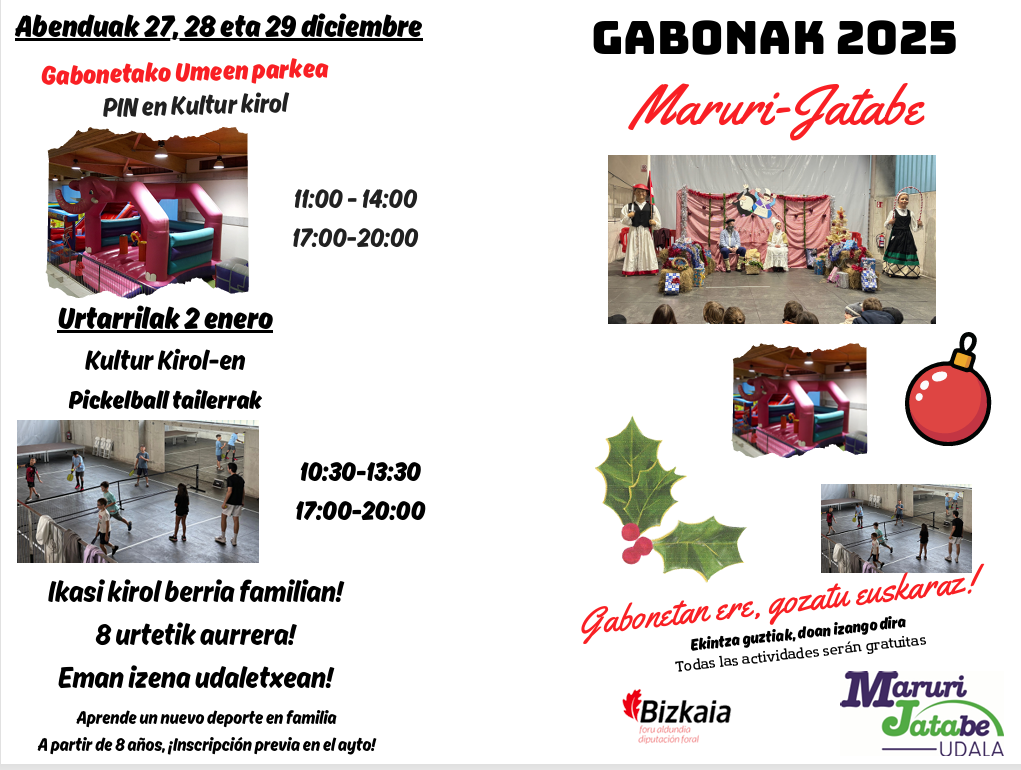 Abenduak 27, 28 eta 29 diciembre

Gabonetako Umeen parkea

PIN en Kultur kirol

11:00 - 14:00

17:00-20:00

Urtarrilak 2 enero

Kultur Kirol-en

Pickelball tailerrak

10:30-13:30

17:00-20:00

Ikasi kirol berria familian!

8 urtetik aurrera!

Eman izena udaletxean!

Aprende un nuevo deporte en familia

A partir de 8 años, ¡Inscripción previa en el ayto!

GABONAK 2025

Maruri-Jatabe

Gabonetan ere, gozatu euskaraz!

Ekintza guztiak, doan izango dira

Todas las actividades serán gratuitas

Bizkaia
foru aldundia
diputación foral

Maruri Jatabe
UDALA